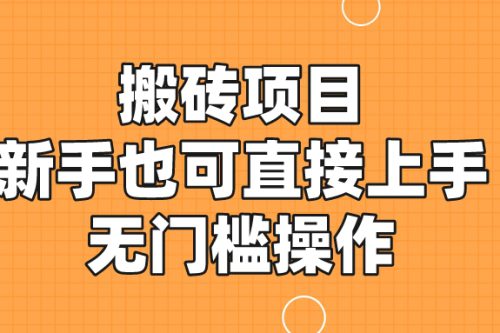 搬砖项目
新手也可直接上手
无门槛操作